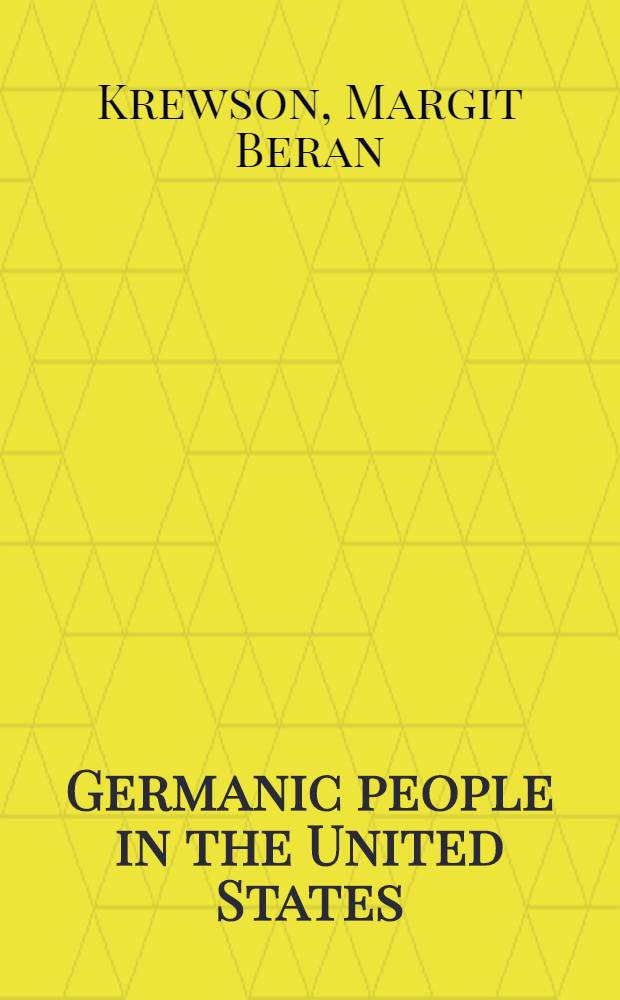 Krewson, Margit Beran

Germanic people in the United States